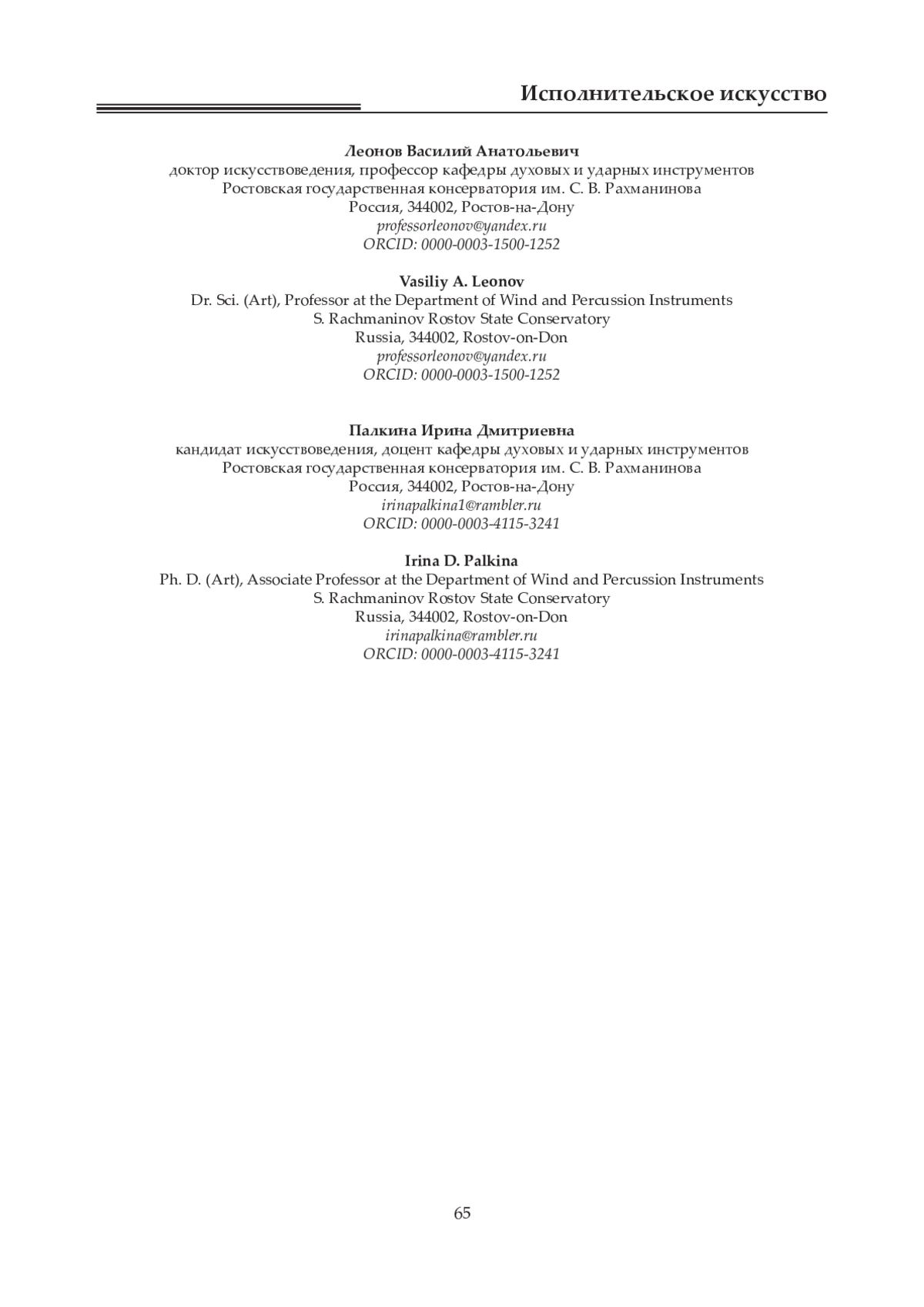 Исполнительское искусство

Леонов Василий Анатольевич
доктор искусствоведения, профессор кафедры духовых и ударных инструментов
Ростовская государственная консерватория им. С. В. Рахманинова
Россия, 344002, Ростов-на-Дону
professorleonov@yandex.ru
ORCID: 0000-0003-1500-1252

Vasiliy A. Leonov
Dr. Sci. (Art), Professor at the Department of Wind and Percussion Instruments
S. Rachmaninov Rostov State Conservatory
Russia, 344002, Rostov-on-Don
professorleonov@yandex.ru
ORCID: 0000-0003-1500-1252

Палкина Ирина Дмитриевна
кандидат искусствоведения, доцент кафедры духовых и ударных инструментов
Ростовская государственная консерватория им. С. В. Рахманинова
Россия, 344002, Ростов-на-Дону
irinapalkina1@rambler.ru
ORCID: 0000-0003-4115-3241

Irina D. Palkina
Ph. D. (Art), Associate Professor at the Department of Wind and Percussion Instruments
S. Rachmaninov Rostov State Conservatory
Russia, 344002, Rostov-on-Don
irinapalkina@rambler.ru
ORCID: 0000-0003-4115-3241

65